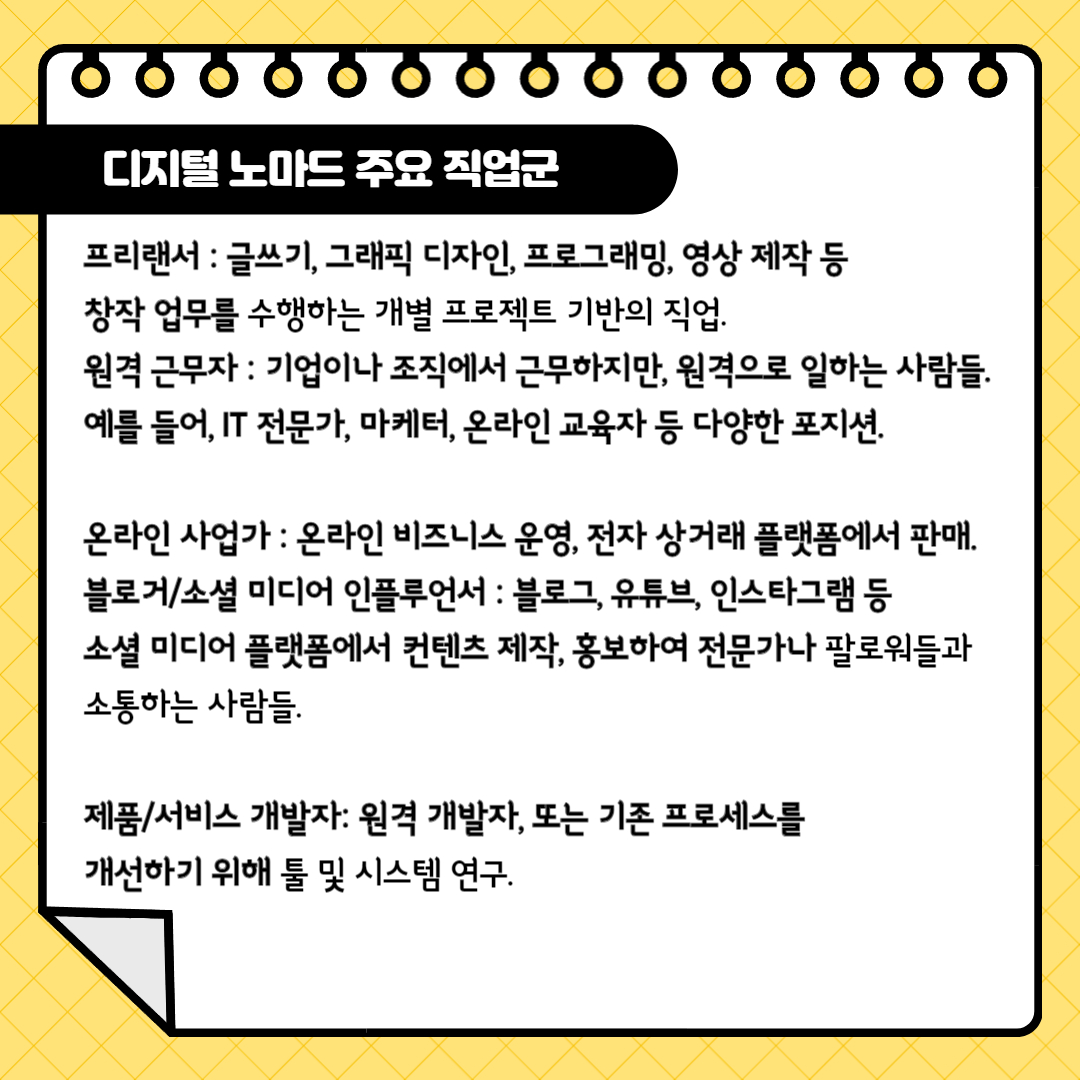 디지털 노마드 주요 직업군

프리랜서 : 글쓰기, 그래픽 디자인, 프로그래밍, 영상 제작 등 창작 업무를 수행하는 개별 프로젝트 기반의 직업.
원격 근무자 : 기업이나 조직에서 근무하지만, 원격으로 일하는 사람들. 예를 들어, IT 전문가, 마케터, 온라인 교육자 등 다양한 포지션.

온라인 사업가 : 온라인 비즈니스 운영, 전자 상거래 플랫폼에서 판매.
블로거/소셜 미디어 인플루언서 : 블로그, 유튜브, 인스타그램 등 소셜 미디어 플랫폼에서 컨텐츠 제작, 홍보하여 전문가나 팔로워들과 소통하는 사람들.

제품/서비스 개발자: 원격 개발자, 또는 기존 프로세스를 개선하기 위해 툴 및 시스템 연구.